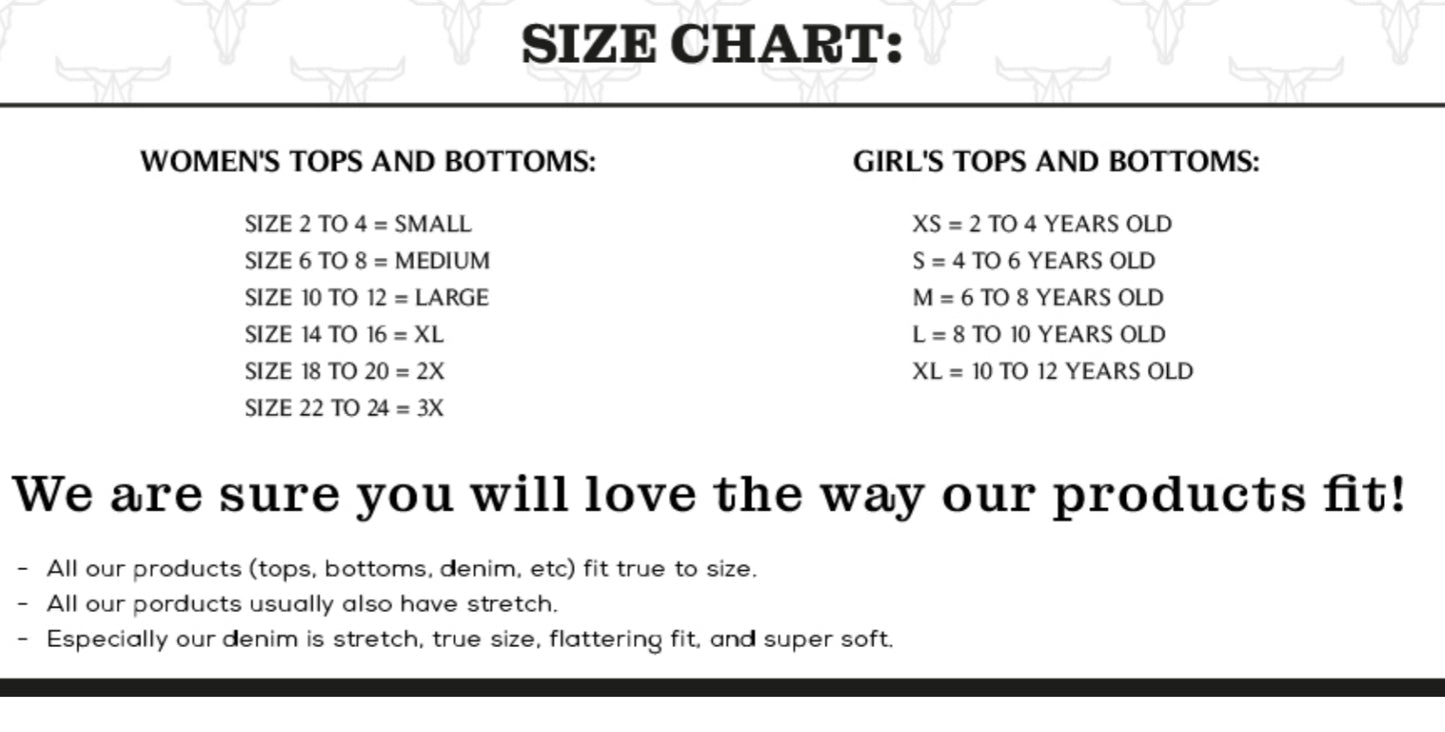 SIZE CHART:

WOMEN'S TOPS AND BOTTOMS:

SIZE 2 TO 4 = SMALL
SIZE 6 TO 8 = MEDIUM
SIZE 10 TO 12 = LARGE
SIZE 14 TO 16 = XL
SIZE 18 TO 20 = 2X
SIZE 22 TO 24 = 3X

GIRL'S TOPS AND BOTTOMS:

XS = 2 TO 4 YEARS OLD
S = 4 TO 6 YEARS OLD
M = 6 TO 8 YEARS OLD
L = 8 TO 10 YEARS OLD
XL = 10 TO 12 YEARS OLD

We are sure you will love the way our products fit!

- All our products (tops, bottoms, denim, etc) fit true to size.
- All our porducts usually also have stretch.
- Especially our denim is stretch, true size, flattering fit, and super soft.